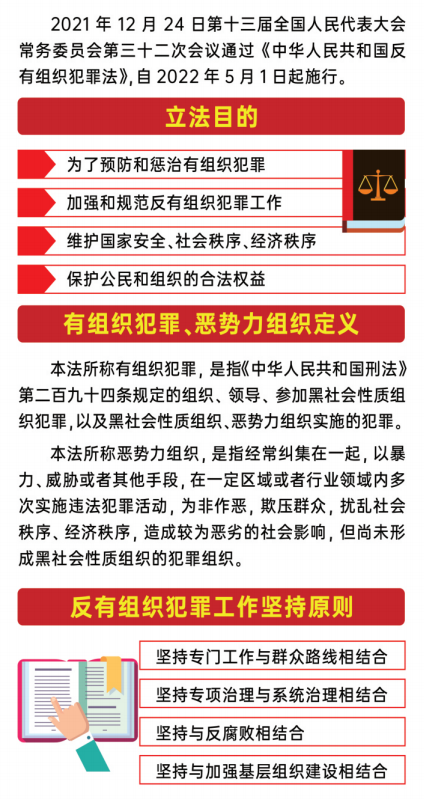 2021 年 12 月 24 日第十三届全国人民代表大会常务委员会第三十二次会议通过《中华人民共和国反有组织犯罪法》,自 2022 年 5 月 1 日起施行。

立法目的

为了预防和惩治有组织犯罪

加强和规范反有组织犯罪工作

维护国家安全、社会秩序、经济秩序

保护公民和组织的合法权益

有组织犯罪、恶势力组织定义

本法所称有组织犯罪，是指《中华人民共和国刑法》第二百九十四条规定的组织、领导、参加黑社会性质组织犯罪，以及黑社会性质组织、恶势力组织实施的犯罪。

本法所称恶势力组织，是指经常纠集在一起，以暴力、威胁或者其他手段，在一定区域或者行业领域内多次实施违法犯罪活动，为非作恶，欺压群众，扰乱社会秩序、经济秩序，造成较为恶劣的社会影响，但尚未形成黑社会性质组织的犯罪组织。

反有组织犯罪工作坚持原则

坚持专门工作与群众路线相结合

坚持专项治理与系统治理相结合

坚持与反腐败相结合

坚持与加强基层组织建设相结合